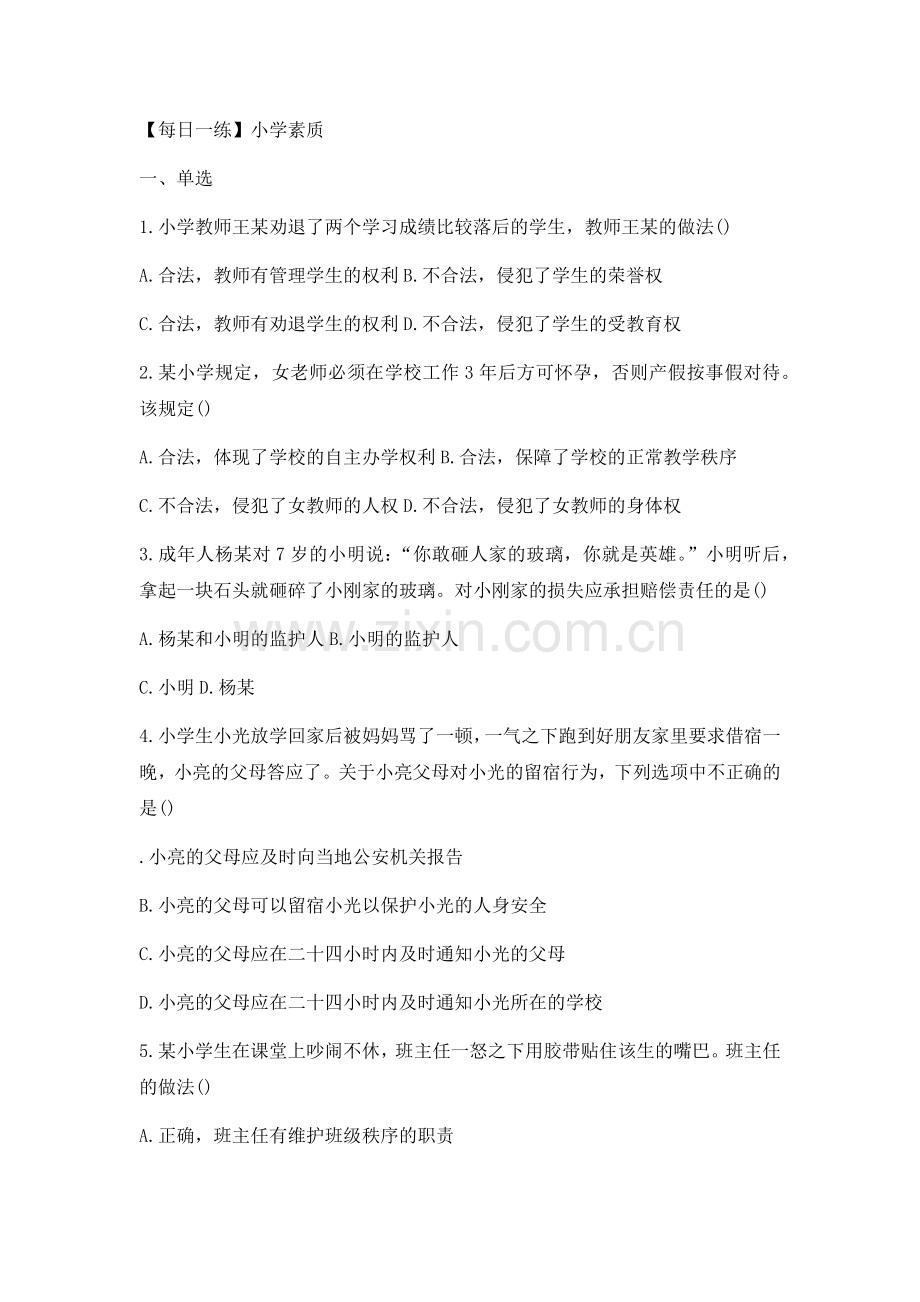 【每日一练】小学素质

一、单选

1.小学教师王某劝退了两个学习成绩比较落后的学生，教师王某的做法()

A.合法，教师有管理学生的权利 B.不合法，侵犯了学生的荣誉权

C.合法，教师有劝退学生的权利 D.不合法，侵犯了学生的受教育权

2.某小学规定，女老师必须在学校工作3年后方可怀孕，否则产假按事假对待。该规定()

A.合法，体现了学校的自主办学权利 B.合法，保障了学校的正常教学秩序

C.不合法，侵犯了女教师的人权 D.不合法，侵犯了女教师的身体权

3.成年人杨某对7岁的小明说：“你敢砸人家的玻璃，你就是英雄。”小明听后，拿起一块石头就砸碎了小刚家的玻璃。对小刚家的损失应承担赔偿责任的是()

A.杨某和小明的监护人 B.小明的监护人

C.小明 D.杨某

4.小学生小光放学回家后被妈妈骂了一顿，一气之下跑到好朋友家里要求借宿一晚，小亮的父母答应了。关于小亮父母对小光的留宿行为，下列选项中不正确的是()

.小亮的父母应及时向当地公安机关报告

B.小亮的父母可以留宿小光以保护小光的人身安全

C.小亮的父母应在二十四小时内及时通知小光的父母

D.小亮的父母应在二十四小时内及时通知小光所在的学校

5.某小学生在课堂上吵闹不休，班主任一怒之下用胶带贴住该生的嘴巴。班主任的做法()

A.正确，班主任有维护班级秩序的职责

www.zixin.com.cn